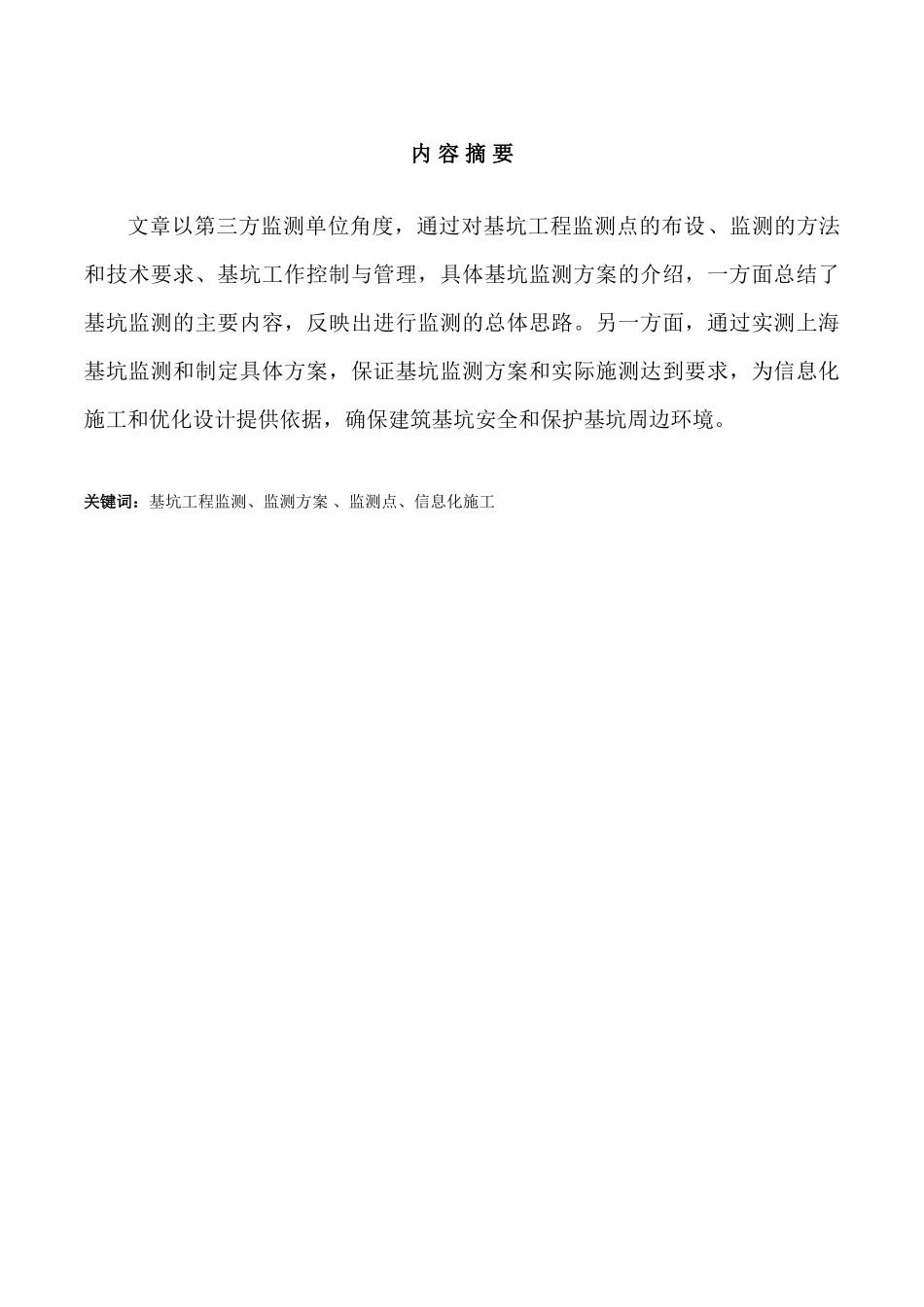 内 容 摘 要

文章以第三方监测单位角度，通过对基坑工程监测点的布设、监测的方法和技术要求、基坑工作控制与管理，具体基坑监测方案的介绍，一方面总结了基坑监测的主要内容，反映出进行监测的总体思路。另一方面，通过实测上海基坑监测和制定具体方案，保证基坑监测方案和实际施测达到要求，为信息化施工和优化设计提供依据，确保建筑基坑安全和保护基坑周边环境。

关键词：基坑工程监测、监测方案 、监测点、信息化施工